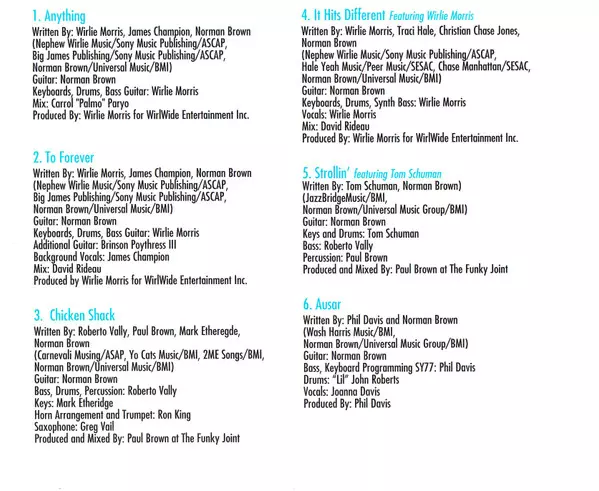 1. Anything
Written By: Wirlie Morris, James Champion, Norman Brown
(Nephew Wirlie Music/Sony Music Publishing/ASCAP,
Big James Publishing/Sony Music Publishing/ASCAP,
Norman Brown/Universal Music/BMI)
Guitar: Norman Brown
Keyboards, Drums, Bass Guitar: Wirlie Morris
Mix: Carrol "Palmo" Paryo
Produced By: Wirlie Morris for WirlWide Entertainment Inc.

2. To Forever
Written By: Wirlie Morris, James Champion, Norman Brown
(Nephew Wirlie Music/Sony Music Publishing/ASCAP,
Big James Publishing/Sony Music Publishing/ASCAP,
Norman Brown/Universal Music/BMI)
Guitar: Norman Brown
Keyboards, Drums, Bass Guitar: Wirlie Morris
Additional Guitar: Brinson Poythress III
Background Vocals: James Champion
Mix: David Rideau
Produced by Wirlie Morris for WirlWide Entertainment Inc.

3. Chicken Shack
Written By: Roberto Vally, Paul Brown, Mark Etheregde, Norman Brown
(Carnevali Musing/ASAP, Yo Cats Music/BMI, 2ME Songs/BMI,
Norman Brown/Universal Music/BMI)
Guitar: Norman Brown
Bass, Drums, Percussion: Roberto Vally
Keys: Mark Etheridge
Horn Arrangement and Trumpet: Ron King
Saxophone: Greg Vail
Produced and Mixed By: Paul Brown at The Funky Joint

4. It Hits Different Featuring Wirlie Morris
Written By: Wirlie Morris, Traci Hale, Christian Chase Jones, Norman Brown
(Nephew Wirlie Music/Sony Music Publishing/ASCAP,
Hale Yeah Music/Peer Music/SESAC, Chase Manhattan/SESAC,
Norman Brown/Universal Music/BMI)
Guitar: Norman Brown
Keyboards, Drums, Synth Bass: Wirlie Morris
Vocals: Wirlie Morris
Mix: David Rideau
Produced By: Wirlie Morris for WirlWide Entertainment Inc.

5. Strollin' featuring Tom Schuman
Written By: Tom Schuman, Norman Brown)
(JazzBridgeMusic/BMI,
Norman Brown/Universal Music Group/BMI)
Guitar: Norman Brown
Keys and Drums: Tom Schuman
Bass: Roberto Vally
Percussion: Paul Brown
Produced and Mixed By: Paul Brown at The Funky Joint

6. Ausar
Written By: Phil Davis and Norman Brown
(Wash Harris Music/BMI,
Norman Brown/Universal Music Group/BMI)
Guitar: Norman Brown
Bass, Keyboard Programming SY77: Phil Davis
Drums: "Lil" John Roberts
Vocals: Joanna Davis
Produced By: Phil Davis